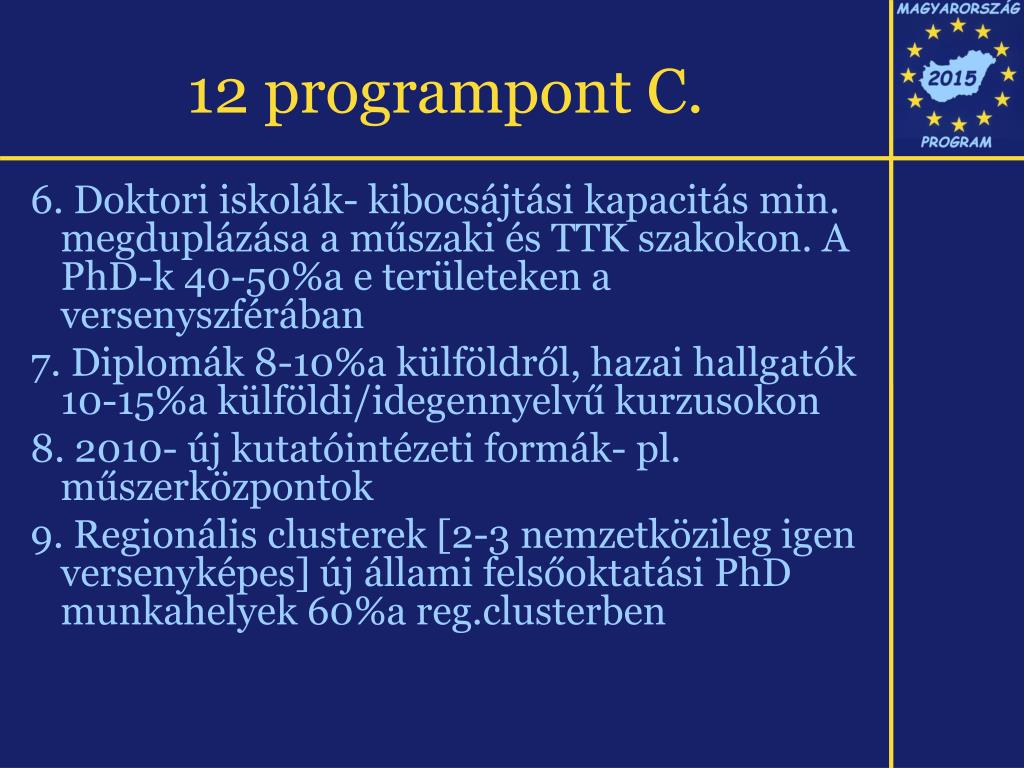 12 programpont C.

MAGYARORSZÁG
2015
PROGRAM

6. Doktori iskolák- kibocsájtási kapacitás min. megduplázása a műszaki és TTK szakokon. A PhD-k 40-50%a e területeken a versenyszférában

7. Diplomák 8-10%a külföldről, hazai hallgatók 10-15%a külföldi/idegennyelvű kurzusokon

8. 2010- új kutatóintézeti formák- pl. műszerközpontok

9. Regionális clusterek [2-3 nemzetközileg igen versenyképes] új állami felsőoktatási PhD munkahelyek 60%a reg.clusterben